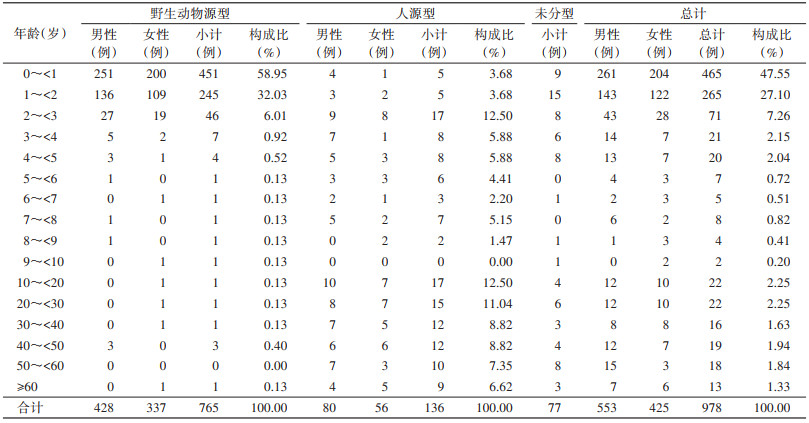 | 年龄(岁) | 野生动物源型 男性(例) | 野生动物源型 女性(例) | 野生动物源型 小计(例) | 野生动物源型 构成比(%) | 人源型 男性(例) | 人源型 女性(例) | 人源型 小计(例) | 人源型 构成比(%) | 未分型 小计(例) | 总计 男性(例) | 总计 女性(例) | 总计 总计(例) | 总计 构成比(%) |
|---|---|---|---|---|---|---|---|---|---|---|---|---|---|
| 0～<1 | 251 | 200 | 451 | 58.95 | 4 | 1 | 5 | 3.68 | 9 | 261 | 204 | 465 | 47.55 |
| 1～<2 | 136 | 109 | 245 | 32.03 | 3 | 2 | 5 | 3.68 | 15 | 143 | 122 | 265 | 27.10 |
| 2～<3 | 27 | 19 | 46 | 6.01 | 9 | 8 | 17 | 12.50 | 8 | 43 | 28 | 71 | 7.26 |
| 3～<4 | 5 | 2 | 7 | 0.92 | 7 | 1 | 8 | 5.88 | 6 | 14 | 7 | 21 | 2.15 |
| 4～<5 | 3 | 1 | 4 | 0.52 | 5 | 3 | 8 | 5.88 | 8 | 13 | 7 | 20 | 2.04 |
| 5～<6 | 1 | 0 | 1 | 0.13 | 3 | 3 | 6 | 4.41 | 0 | 4 | 3 | 7 | 0.72 |
| 6～<7 | 0 | 1 | 1 | 0.13 | 2 | 1 | 3 | 2.20 | 1 | 2 | 3 | 5 | 0.51 |
| 7～<8 | 1 | 0 | 1 | 0.13 | 5 | 2 | 7 | 5.15 | 0 | 6 | 2 | 8 | 0.82 |
| 8～<9 | 1 | 0 | 1 | 0.13 | 0 | 2 | 2 | 1.47 | 1 | 1 | 3 | 4 | 0.41 |
| 9～<10 | 0 | 1 | 1 | 0.13 | 0 | 0 | 0 | 0.00 | 1 | 0 | 2 | 2 | 0.20 |
| 10～<20 | 0 | 1 | 1 | 0.13 | 10 | 7 | 17 | 12.50 | 4 | 12 | 10 | 22 | 2.25 |
| 20～<30 | 0 | 1 | 1 | 0.13 | 8 | 7 | 15 | 11.04 | 6 | 12 | 10 | 22 | 2.25 |
| 30～<40 | 0 | 1 | 1 | 0.13 | 7 | 5 | 12 | 8.82 | 3 | 8 | 8 | 16 | 1.63 |
| 40～<50 | 3 | 0 | 3 | 0.40 | 6 | 6 | 12 | 8.82 | 4 | 12 | 7 | 19 | 1.94 |
| 50～<60 | 0 | 0 | 0 | 0.00 | 7 | 3 | 10 | 7.35 | 8 | 15 | 3 | 18 | 1.84 |
| ≥60 | 0 | 1 | 1 | 0.13 | 4 | 5 | 9 | 6.62 | 3 | 7 | 6 | 13 | 1.33 |
| 合计 | 428 | 337 | 765 | 100.00 | 80 | 56 | 136 | 100.00 | 77 | 553 | 425 | 978 | 100.00 |